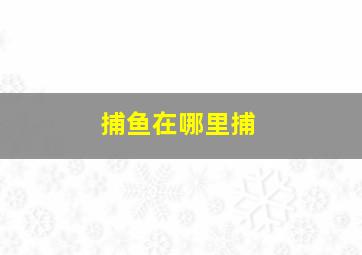 捕鱼在哪里捕